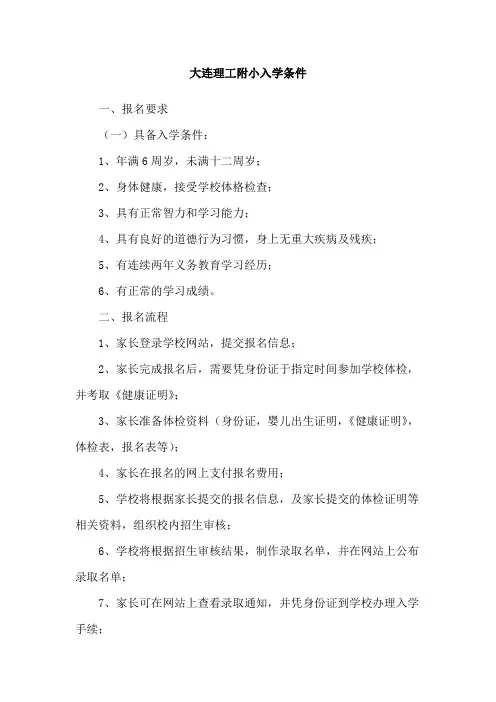 大连理工附小入学条件

一、报名要求

（一）具备入学条件：

1、年满6周岁，未满十二周岁；

2、身体健康，接受学校体格检查；

3、具有正常智力和学习能力；

4、具有良好的道德行为习惯，身上无重大疾病及残疾；

5、有连续两年义务教育学习经历；

6、有正常的学习成绩。

二、报名流程

1、家长登录学校网站，提交报名信息；

2、家长完成报名后，需要凭身份证于指定时间参加学校体检，并考取《健康证明》；

3、家长准备体检资料（身份证，婴儿出生证明，《健康证明》，体检表，报名表等）；

4、家长在报名的网上支付报名费用；

5、学校将根据家长提交的报名信息，及家长提交的体检证明等相关资料，组织校内招生审核；

6、学校将根据招生审核结果，制作录取名单，并在网站上公布录取名单；

7、家长可在网站上查看录取通知，并凭身份证到学校办理入学手续；